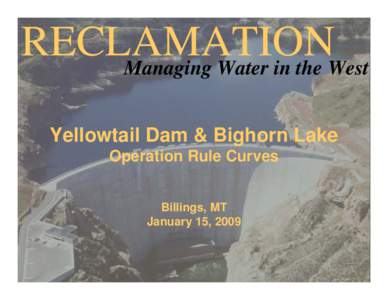 RECLAMATION
Managing Water in the West

Yellowtail Dam & Bighorn Lake
Operation Rule Curves

Billings, MT
January 15, 2009